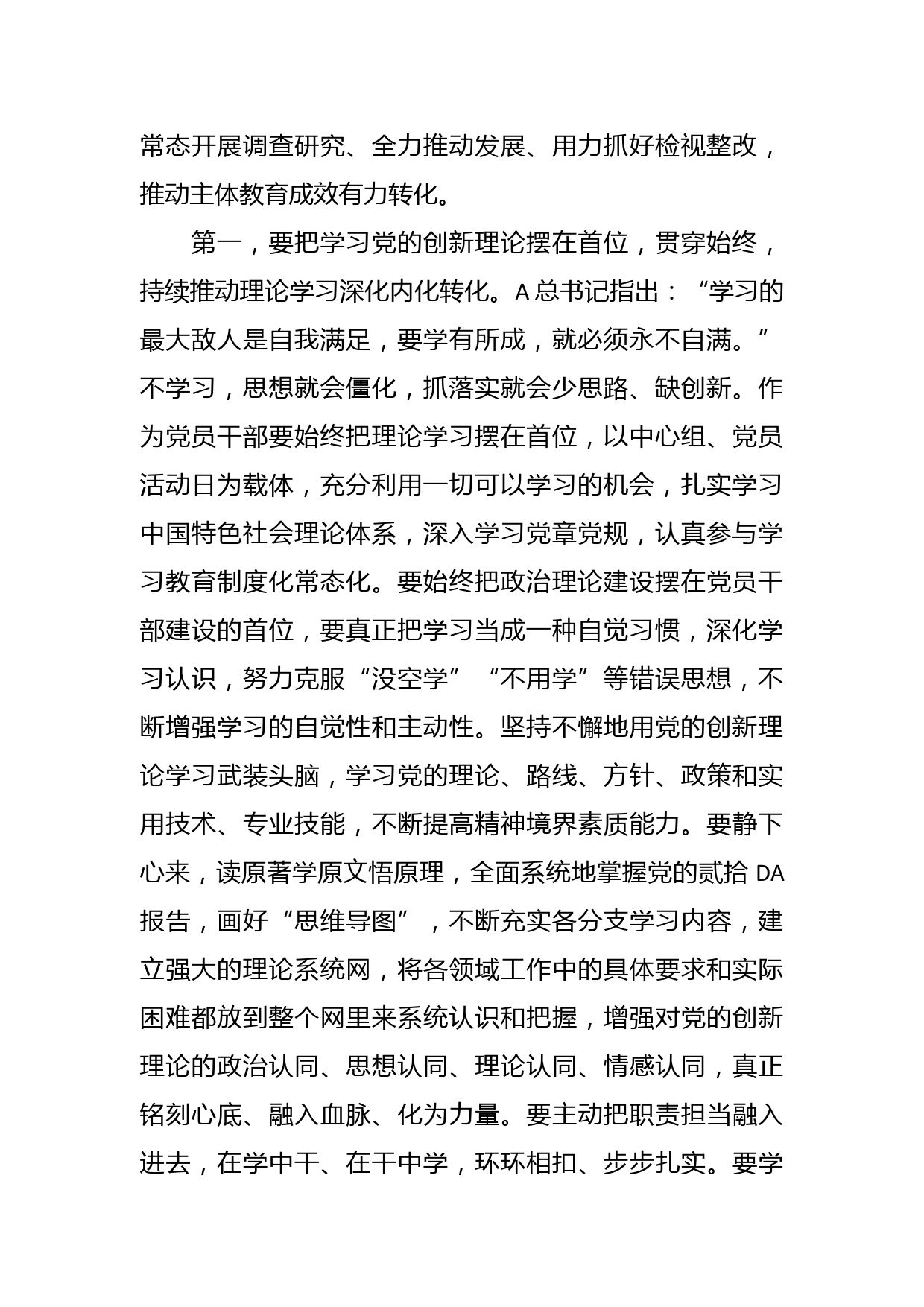 常态开展调查研究、全力推动发展、用力抓好检视整改，推动主体教育成效有力转化。

第一，要把学习党的创新理论摆在首位，贯穿始终，持续推动理论学习深化内化转化。A总书记指出：“学习的最大敌人是自我满足，要学有所成，就必须永不自满。”不学习，思想就会僵化，抓落实就会少思路、缺创新。作为党员干部要始终把理论学习摆在首位，以中心组、党员活动日为载体，充分利用一切可以学习的机会，扎实学习中国特色社会理论体系，深入学习党章党规，认真参与学习教育制度化常态化。要始终把政治理论建设摆在党员干部建设的首位，要真正把学习当成一种自觉习惯，深化学习认识，努力克服“没空学”“不用学”等错误思想，不断增强学习的自觉性和主动性。坚持不懈地用党的创新理论学习武装头脑，学习党的理论、路线、方针、政策和实用技术、专业技能，不断提高精神境界素质能力。要静下心来，读原著学原文悟原理，全面系统地掌握党的贰拾DA报告，画好“思维导图”，不断充实各分支学习内容，建立强大的理论系统网，将各领域工作中的具体要求和实际困难都放到整个网里来系统认识和把握，增强对党的创新理论的政治认同、思想认同、理论认同、情感认同，真正铭刻心底、融入血脉、化为力量。要主动把职责担当融入进去，在学中干、在干中学，环环相扣、步步扎实。要学